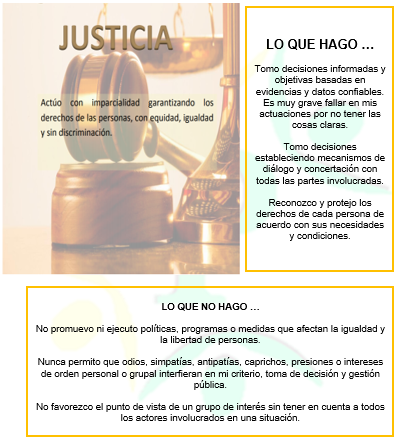 JUSTICIA

Actúo con imparcialidad garantizando los derechos de las personas, con equidad, igualdad y sin discriminación.

LO QUE HAGO ...

Tomo decisiones informadas y objetivas basadas en evidencias y datos confiables. Es muy grave fallar en mis actuaciones por no tener las cosas claras.

Tomo decisiones estableciendo mecanismos de diálogo y concertación con todas las partes involucradas.

Reconozco y protejo los derechos de cada persona de acuerdo con sus necesidades y condiciones.

LO QUE NO HAGO ...

No promuevo ni ejecuto políticas, programas o medidas que afectan la igualdad y la libertad de personas.

Nunca permito que odios, simpatías, antipatías, caprichos, presiones o intereses de orden personal o grupal interfieran en mi criterio, toma de decisión y gestión pública.

No favorezco el punto de vista de un grupo de interés sin tener en cuenta a todos los actores involucrados en una situación.